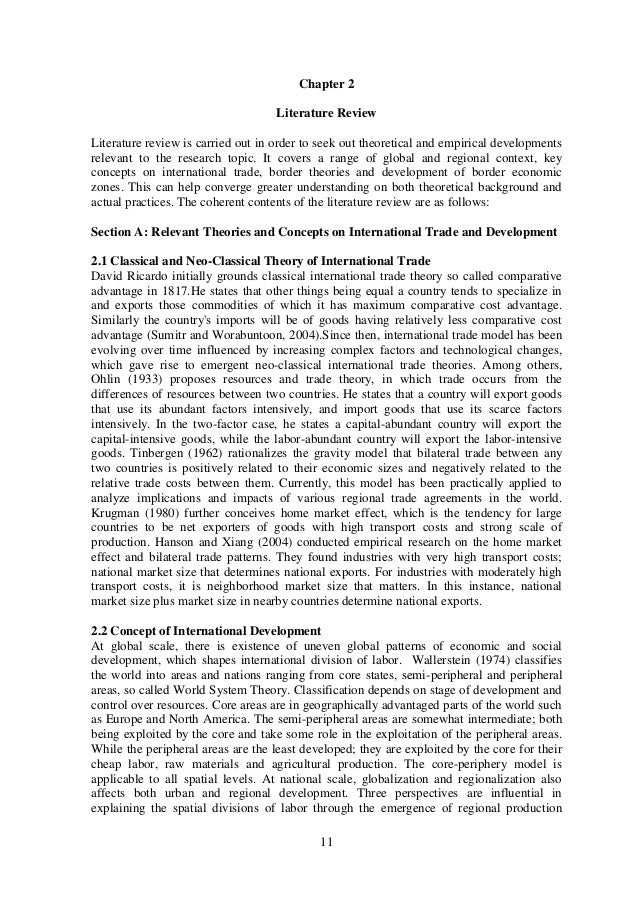 Chapter 2

Literature Review

Literature review is carried out in order to seek out theoretical and empirical developments relevant to the research topic. It covers a range of global and regional context, key concepts on international trade, border theories and development of border economic zones. This can help converge greater understanding on both theoretical background and actual practices. The coherent contents of the literature review are as follows:

Section A: Relevant Theories and Concepts on International Trade and Development

2.1 Classical and Neo-Classical Theory of International Trade
David Ricardo initially grounds classical international trade theory so called comparative advantage in 1817.He states that other things being equal a country tends to specialize in and exports those commodities of which it has maximum comparative cost advantage. Similarly the country's imports will be of goods having relatively less comparative cost advantage (Sumitr and Worabuntoon, 2004).Since then, international trade model has been evolving over time influenced by increasing complex factors and technological changes, which gave rise to emergent neo-classical international trade theories. Among others, Ohlin (1933) proposes resources and trade theory, in which trade occurs from the differences of resources between two countries. He states that a country will export goods that use its abundant factors intensively, and import goods that use its scarce factors intensively. In the two-factor case, he states a capital-abundant country will export the capital-intensive goods, while the labor-abundant country will export the labor-intensive goods. Tinbergen (1962) rationalizes the gravity model that bilateral trade between any two countries is positively related to their economic sizes and negatively related to the relative trade costs between them. Currently, this model has been practically applied to analyze implications and impacts of various regional trade agreements in the world. Krugman (1980) further conceives home market effect, which is the tendency for large countries to be net exporters of goods with high transport costs and strong scale of production. Hanson and Xiang (2004) conducted empirical research on the home market effect and bilateral trade patterns. They found industries with very high transport costs; national market size that determines national exports. For industries with moderately high transport costs, it is neighborhood market size that matters. In this instance, national market size plus market size in nearby countries determine national exports.

2.2 Concept of International Development
At global scale, there is existence of uneven global patterns of economic and social development, which shapes international division of labor. Wallerstein (1974) classifies the world into areas and nations ranging from core states, semi-peripheral and peripheral areas, so called World System Theory. Classification depends on stage of development and control over resources. Core areas are in geographically advantaged parts of the world such as Europe and North America. The semi-peripheral areas are somewhat intermediate; both being exploited by the core and take some role in the exploitation of the peripheral areas. While the peripheral areas are the least developed; they are exploited by the core for their cheap labor, raw materials and agricultural production. The core-periphery model is applicable to all spatial levels. At national scale, globalization and regionalization also affects both urban and regional development. Three perspectives are influential in explaining the spatial divisions of labor through the emergence of regional production

11